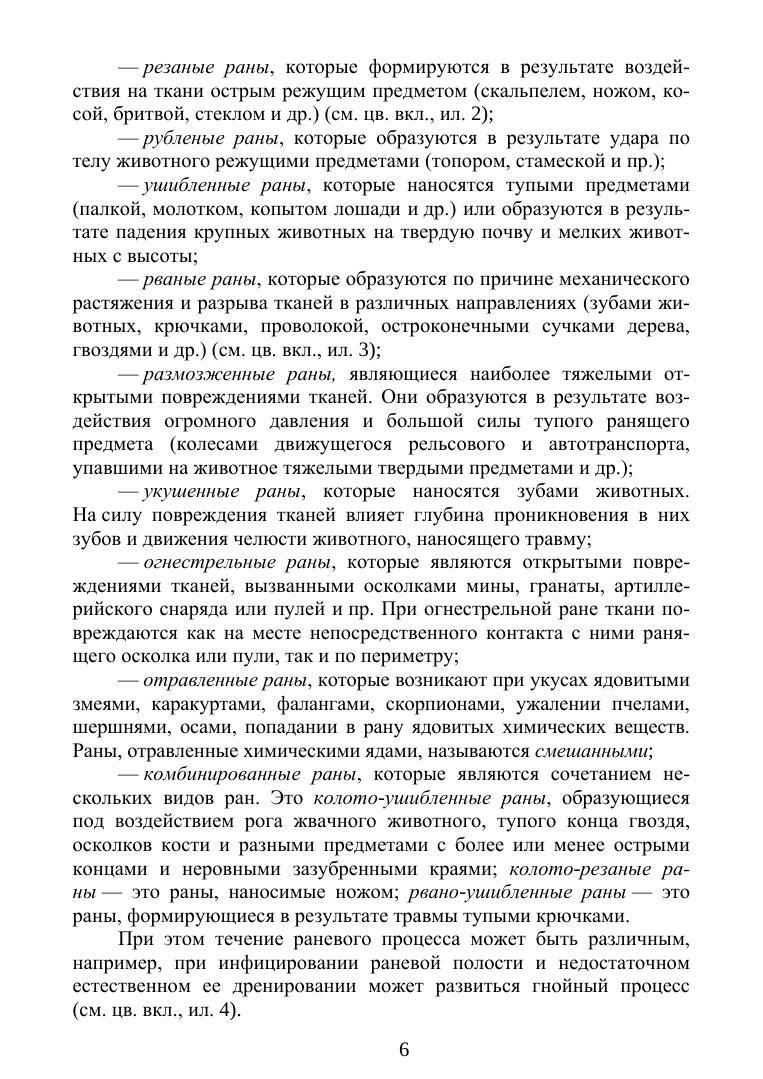 — резаные раны, которые формируются в результате воздействия на ткани острым режущим предметом (скальпелем, ножом, косой, бритвой, стеклом и др.) (см. цв. вкл., ил. 2);

— рубленые раны, которые образуются в результате удара по телу животного режущими предметами (топором, стамеской и пр.);

— ушибленные раны, которые наносятся тупыми предметами (палкой, молотком, копытом лошади и др.) или образуются в результате падения крупных животных на твердую почву и мелких животных с высоты;

— рваные раны, которые образуются по причине механического растяжения и разрыва тканей в различных направлениях (зубами животных, крючками, проволокой, остроконечными сучками дерева, гвоздями и др.) (см. цв. вкл., ил. 3);

— размозженные раны, являющиеся наиболее тяжелыми открытыми повреждениями тканей. Они образуются в результате воздействия огромного давления и большой силы тупого ранящего предмета (колесами движущегося рельсового и автотранспорта, упавшими на животное тяжелыми твердыми предметами и др.);

— укушенные раны, которые наносятся зубами животных. На силу повреждения тканей влияет глубина проникновения в них зубов и движения челюсти животного, наносящего травму;

— огнестрельные раны, которые являются открытыми повреждениями тканей, вызванными осколками мины, гранаты, артиллерийского снаряда или пулей и пр. При огнестрельной ране ткани повреждаются как на месте непосредственного контакта с ними ранящего осколка или пули, так и по периметру;

— отравленные раны, которые возникают при укусах ядовитыми змеями, каракуртами, фалангами, скорпионами, ужалении пчелами, шершнями, осами, попадании в рану ядовитых химических веществ. Раны, отравленные химическими ядами, называются смешанными;

— комбинированные раны, которые являются сочетанием нескольких видов ран. Это колото-ушибленные раны, образующиеся под воздействием рога жвачного животного, тупого конца гвоздя, осколков кости и разными предметами с более или менее острыми концами и неровными зазубренными краями; колото-резаные раны — это раны, наносимые ножом; рвано-ушибленные раны — это раны, формирующиеся в результате травмы тупыми крючками.

При этом течение раневого процесса может быть различным, например, при инфицировании раневой полости и недостаточном естественном ее дренировании может развиться гнойный процесс (см. цв. вкл., ил. 4).

6